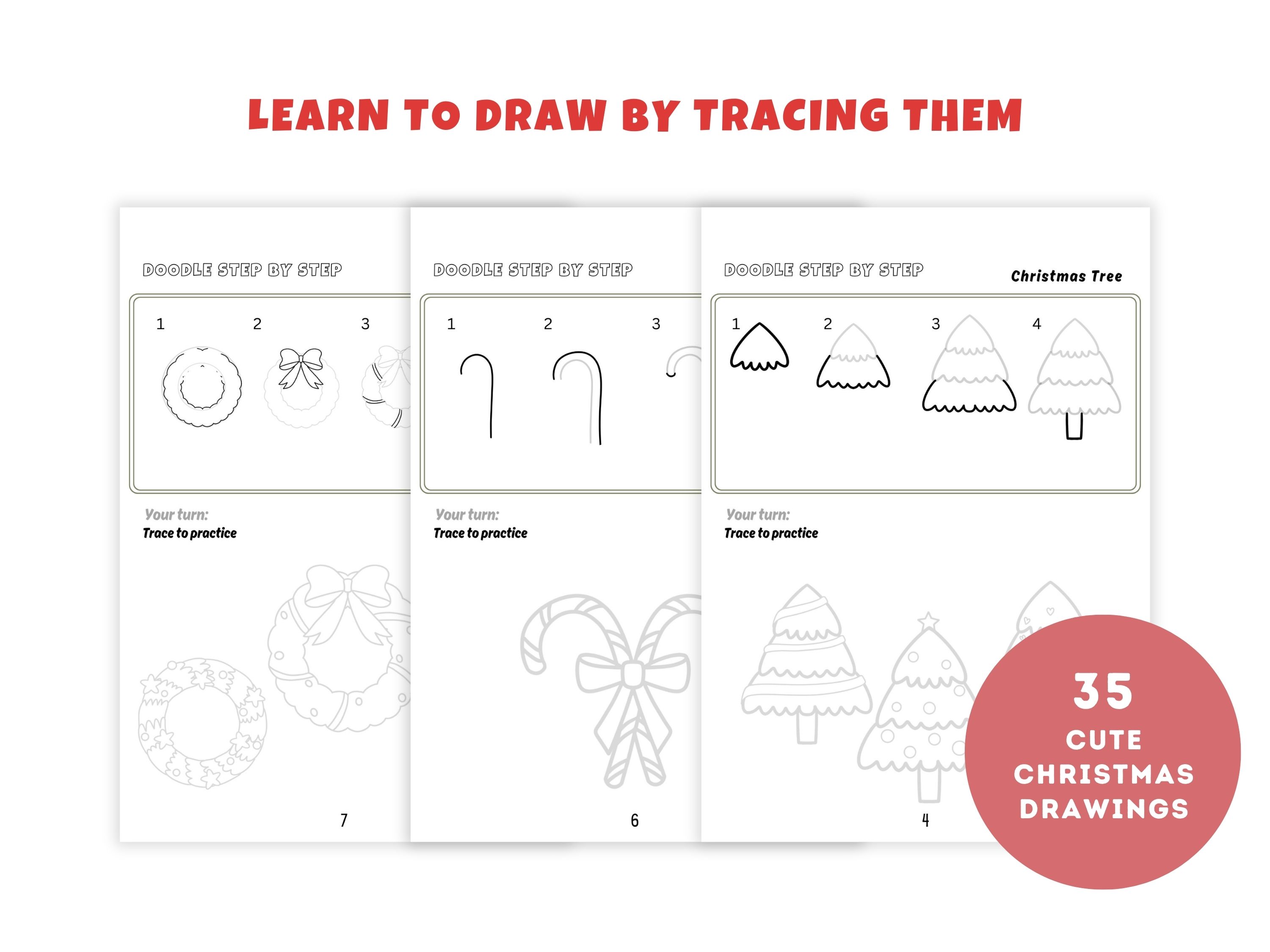 LEARN TO DRAW BY TRACING THEM

DOODLE STEP BY STEP

1
2
3

Your turn:
Trace to practice

7

DOODLE STEP BY STEP

1
2
3

Your turn:
Trace to practice

6

DOODLE STEP BY STEP

Christmas Tree

1
2
3
4

Your turn:
Trace to practice

4

35
CUTE
CHRISTMAS
DRAWINGS